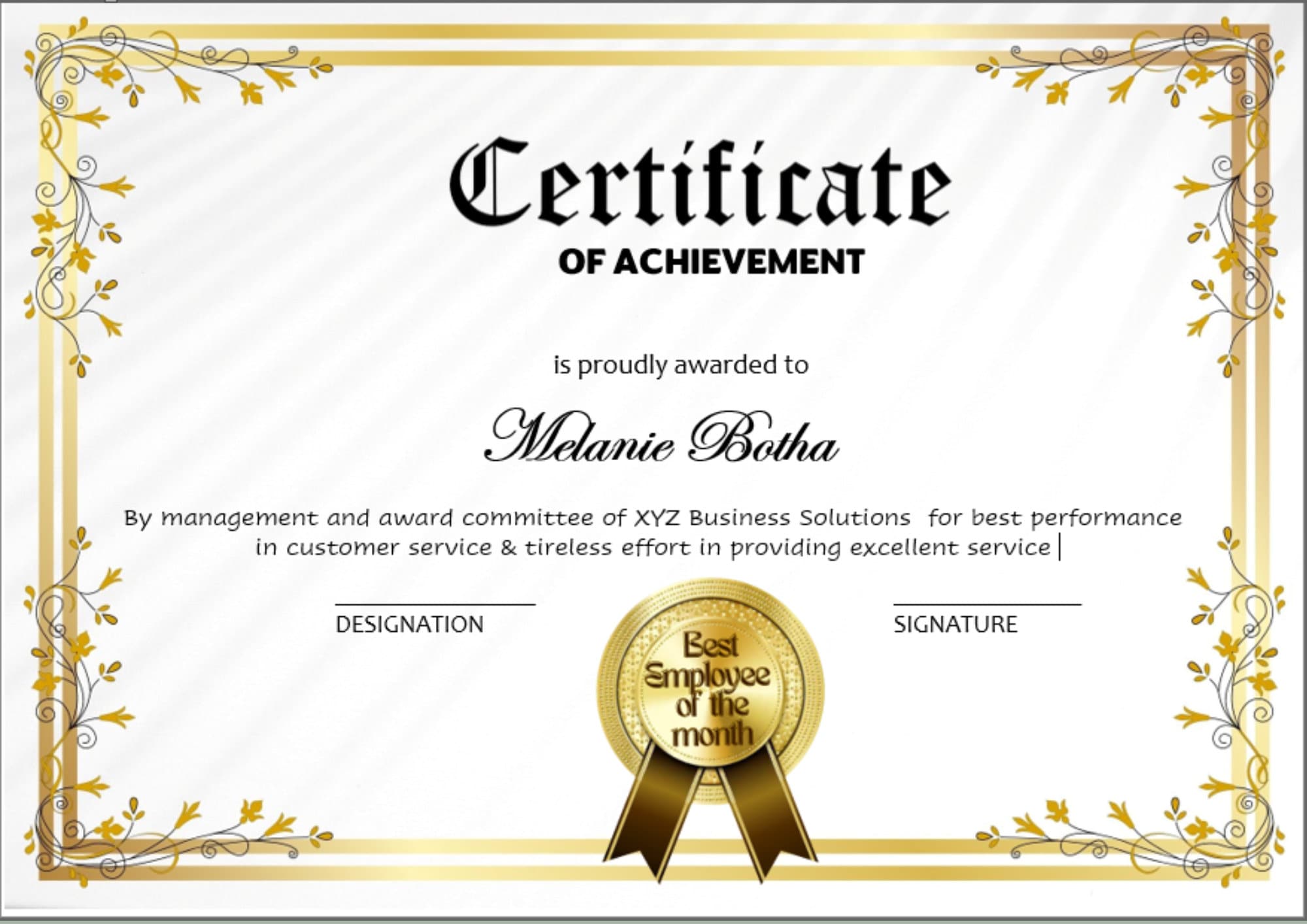 Certificate
OF ACHIEVEMENT

is proudly awarded to

Melanie Botha

By management and award committee of XYZ Business Solutions for best performance in customer service & tireless effort in providing excellent service

DESIGNATION

SIGNATURE

Best Employee of the month